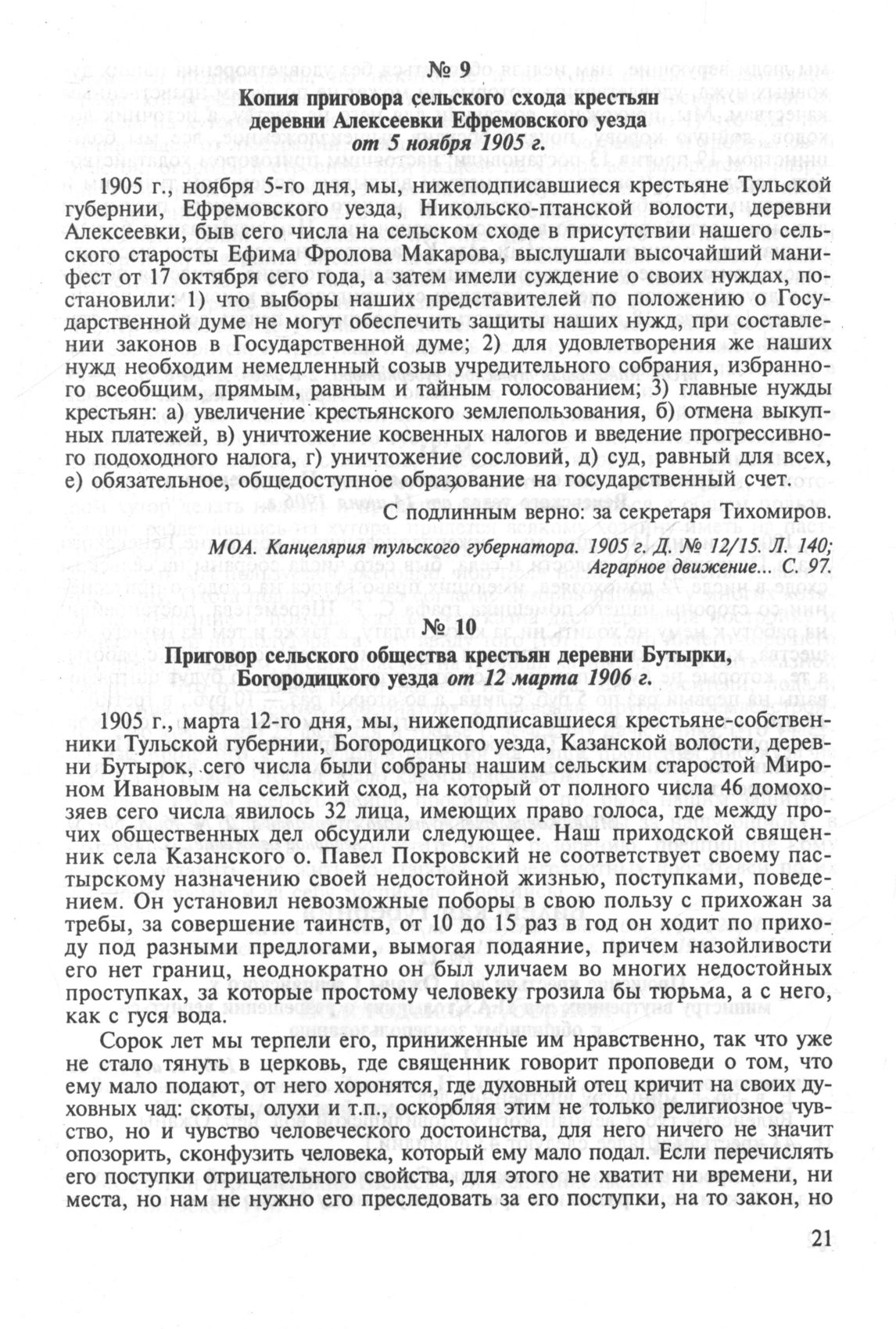 № 9

Копия приговора сельского схода крестьян деревни Алексеевки Ефремовского уезда от 5 ноября 1905 г.

1905 г., ноября 5-го дня, мы, нижеподписавшиеся крестьяне Тульской губернии, Ефремовского уезда, Никольско-птанской волости, деревни Алексеевки, быв сего числа на сельском сходе в присутствии нашего сельского старосты Ефима Фролова Макарова, выслушали высочайший манифест от 17 октября сего года, а затем имели суждение о своих нуждах, постановили: 1) что выборы наших представителей по положению о Государственной думе не могут обеспечить защиты наших нужд, при составлении законов в Государственной думе; 2) для удовлетворения же наших нужд необходим немедленный созыв учредительного собрания, избранного всеобщим, прямым, равным и тайным голосованием; 3) главные нужды крестьян: а) увеличение крестьянского землепользования, б) отмена выкупных платежей, в) уничтожение косвенных налогов и введение прогрессивного подоходного налога, г) уничтожение сословий, д) суд, равный для всех, е) обязательное, общедоступное образование на государственный счет.

С подлинным верно: за секретаря Тихомиров.

МОА. Канцелярия тульского губернатора. 1905 г. Д. № 12/15. Л. 140; Аграрное движение... С. 97.

№ 10

Приговор сельского общества крестьян деревни Бутырки, Богородицкого уезда от 12 марта 1906 г.

1905 г., марта 12-го дня, мы, нижеподписавшиеся крестьяне-собственники Тульской губернии, Богородицкого уезда, Казанской волости, деревни Бутырок, сего числа были собраны нашим сельским старостой Мироном Ивановым на сельский сход, на который от полного числа 46 домохозяев сего числа явилось 32 лица, имеющих право голоса, где между прочих общественных дел обсудили следующее. Наш приходской священник села Казанского о. Павел Покровский не соответствует своему пастырскому назначению своей недостойной жизнью, поступками, поведением. Он установил невозможные поборы в свою пользу с прихожан за требы, за совершение таинств, от 10 до 15 раз в год он ходит по приходу под разными предлогами, вымогая подаяние, причем назойливости его нет границ, неоднократно он был уличаем во многих недостойных проступках, за которые простому человеку грозила бы тюрьма, а с него, как с гуся вода.

Сорок лет мы терпели его, приниженные им нравственно, так что уже не стало тянуть в церковь, где священник говорит проповеди о том, что ему мало подают, от него хоронятся, где духовный отец кричит на своих духовных чад: скоты, олухи и т.п., оскорбляя этим не только религиозное чувство, но и чувство человеческого достоинства, для него ничего не значит опозорить, сконфузить человека, который ему мало подал. Если перечислять его поступки отрицательного свойства, для этого не хватит ни времени, ни места, но нам не нужно его преследовать за его поступки, на то закон, но

21